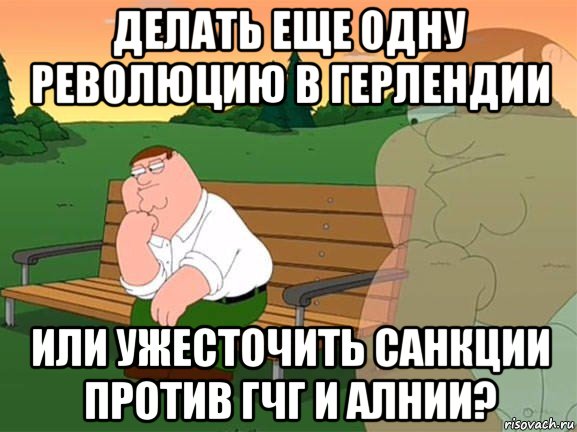 ДЕЛАТЬ ЕЩЕ ОДНУ РЕВОЛЮЦИЮ В ГЕРЛЕНДИИ

ИЛИ УЖЕСТОЧИТЬ САНКЦИИ ПРОТИВ ГЧГ И АЛНИИ?

risovach.ru